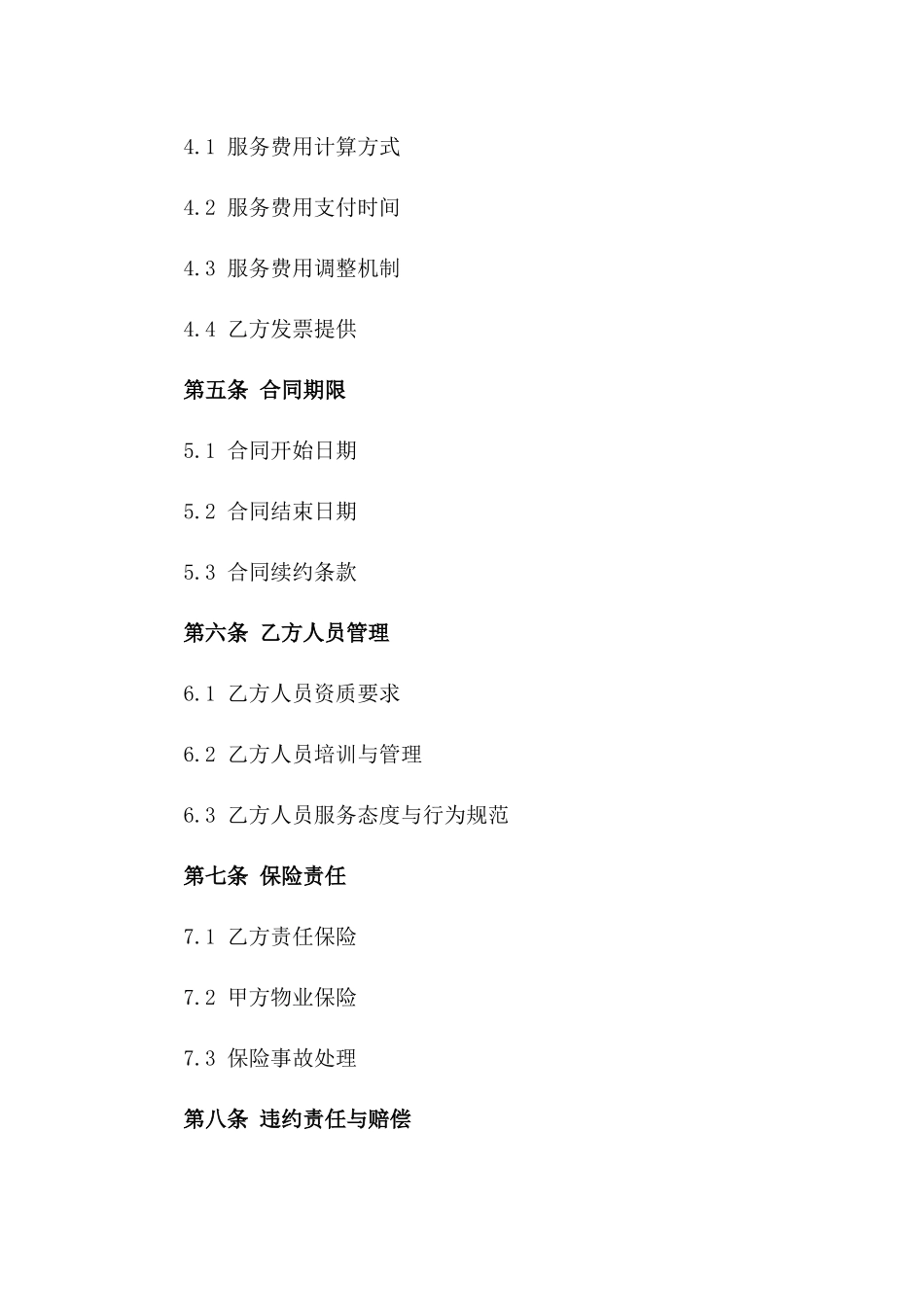 4.1 服务费用计算方式

4.2 服务费用支付时间

4.3 服务费用调整机制

4.4 乙方发票提供

第五条 合同期限

5.1 合同开始日期

5.2 合同结束日期

5.3 合同续约条款

第六条 乙方人员管理

6.1 乙方人员资质要求

6.2 乙方人员培训与管理

6.3 乙方人员服务态度与行为规范

第七条 保险责任

7.1 乙方责任保险

7.2 甲方物业保险

7.3 保险事故处理

第八条 违约责任与赔偿